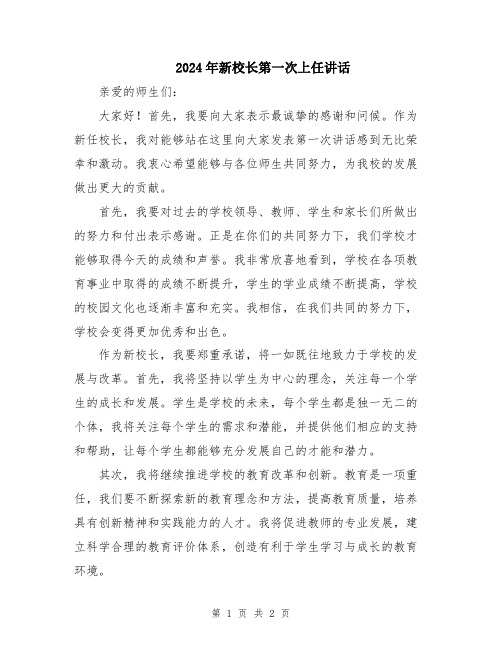 2024年新校长第一次上任讲话

亲爱的师生们：

大家好！首先，我要向大家表示最诚挚的感谢和问候。作为新任校长，我对能够站在这里向大家发表第一次讲话感到无比荣幸和激动。我衷心希望能够与各位师生共同努力，为我校的发展做出更大的贡献。

首先，我要对过去的学校领导、教师、学生和家长们所做出的努力和付出表示感谢。正是在你们的共同努力下，我们学校才能够取得今天的成绩和声誉。我非常欣喜地看到，学校在各项教育事业中取得的成绩不断提升，学生的学业成绩不断提高，学校的校园文化也逐渐丰富和充实。我相信，在我们共同的努力下，学校会变得更加优秀和出色。

作为新校长，我要郑重承诺，将一如既往地致力于学校的发展与改革。首先，我将坚持以学生为中心的理念，关注每一个学生的成长和发展。学生是学校的未来，每个学生都是独一无二的个体，我将关注每个学生的需求和潜能，并提供他们相应的支持和帮助，让每个学生都能够充分发展自己的才能和潜力。

其次，我将继续推进学校的教育改革和创新。教育是一项重任，我们要不断探索新的教育理念和方法，提高教育质量，培养具有创新精神和实践能力的人才。我将促进教师的专业发展，建立科学合理的教育评价体系，创造有利于学生学习与成长的教育环境。

第 1 页 共 2 页